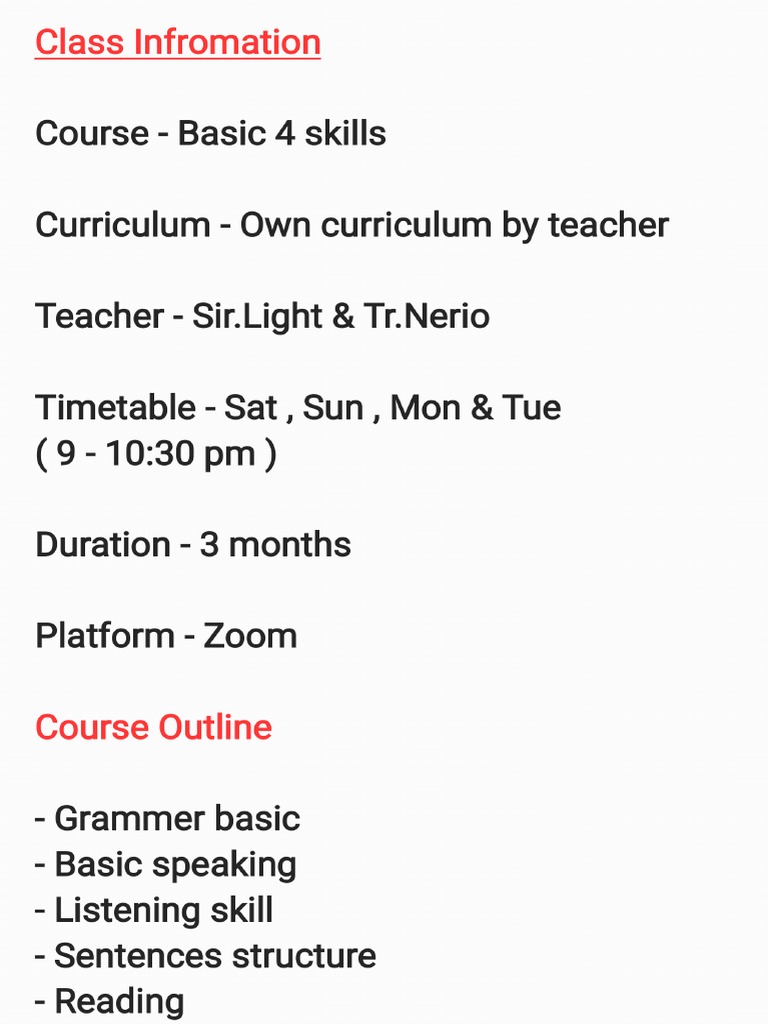 Class Infromation

Course - Basic 4 skills

Curriculum - Own curriculum by teacher

Teacher - Sir.Light & Tr.Nerio

Timetable - Sat , Sun , Mon & Tue
( 9 - 10:30 pm )

Duration - 3 months

Platform - Zoom

Course Outline

- Grammer basic
- Basic speaking
- Listening skill
- Sentences structure
- Reading